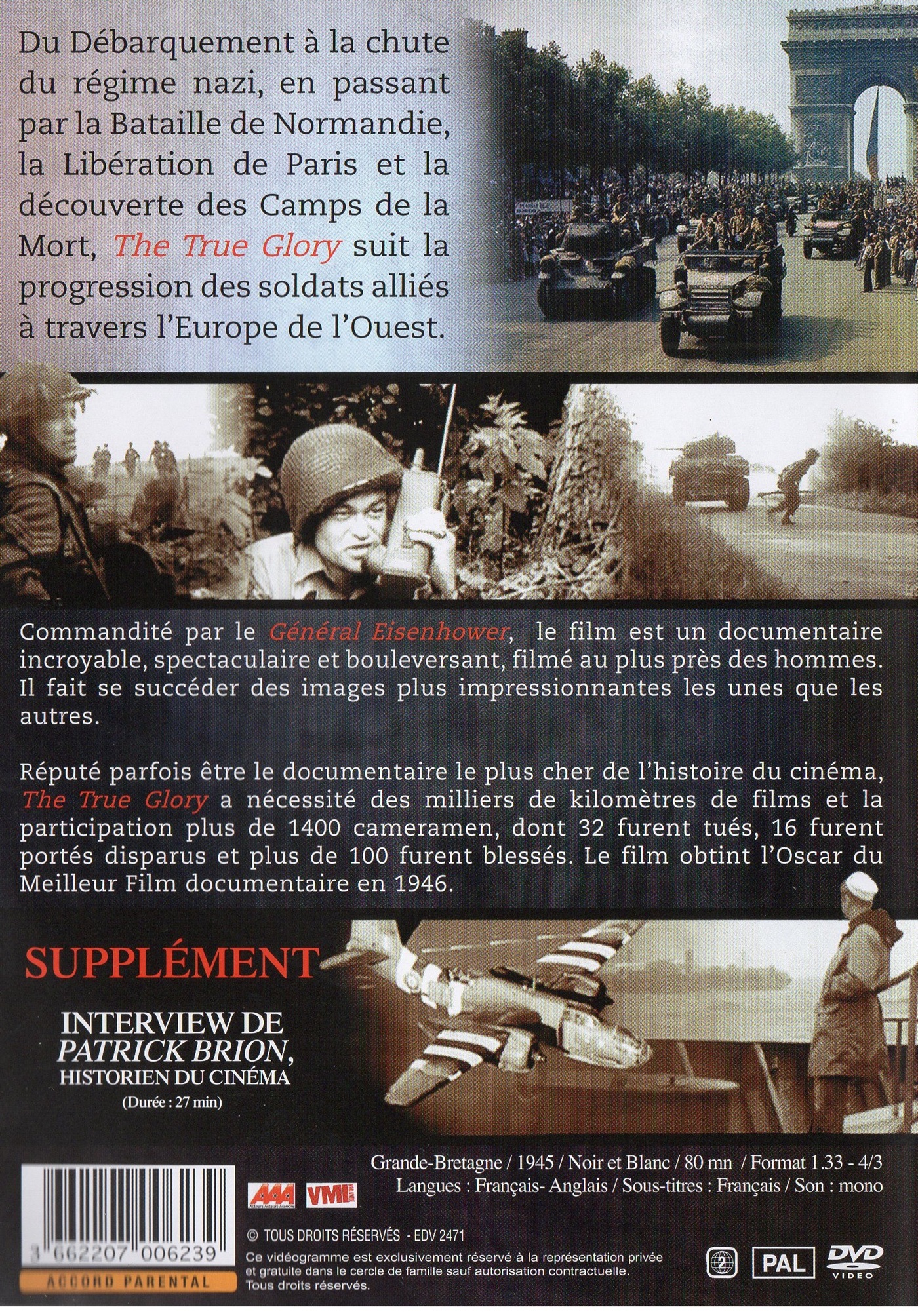 Du Débarquement à la chute du régime nazi, en passant par la Bataille de Normandie, la Libération de Paris et la découverte des Camps de la Mort, The True Glory suit la progression des soldats alliés à travers l'Europe de l'Ouest.

Commandité par le Général Eisenhower, le film est un documentaire incroyable, spectaculaire et bouleversant, filmé au plus près des hommes. Il fait se succéder des images plus impressionnantes les unes que les autres.

Réputé parfois être le documentaire le plus cher de l'histoire du cinéma, The True Glory a nécessité des milliers de kilomètres de films et la participation plus de 1400 cameramen, dont 32 furent tués, 16 furent portés disparus et plus de 100 furent blessés. Le film obtint l'Oscar du Meilleur Film documentaire en 1946.

SUPPLÉMENT

INTERVIEW DE
PATRICK BRION,
HISTORIEN DU CINÉMA
(Durée : 27 min)

Grande-Bretagne / 1945 / Noir et Blanc / 80 mn / Format 1.33 - 4/3
Langues : Français- Anglais / Sous-titres : Français / Son : mono

3 662207 006239

ACCORD PARENTAL

AAA VMI

© TOUS DROITS RÉSERVÉS - EDV 2471
Ce vidéogramme est exclusivement réservé à la représentation privée et gratuite dans le cercle de famille sauf autorisation contractuelle. Tous droits réservés.

2 PAL DVD VIDEO